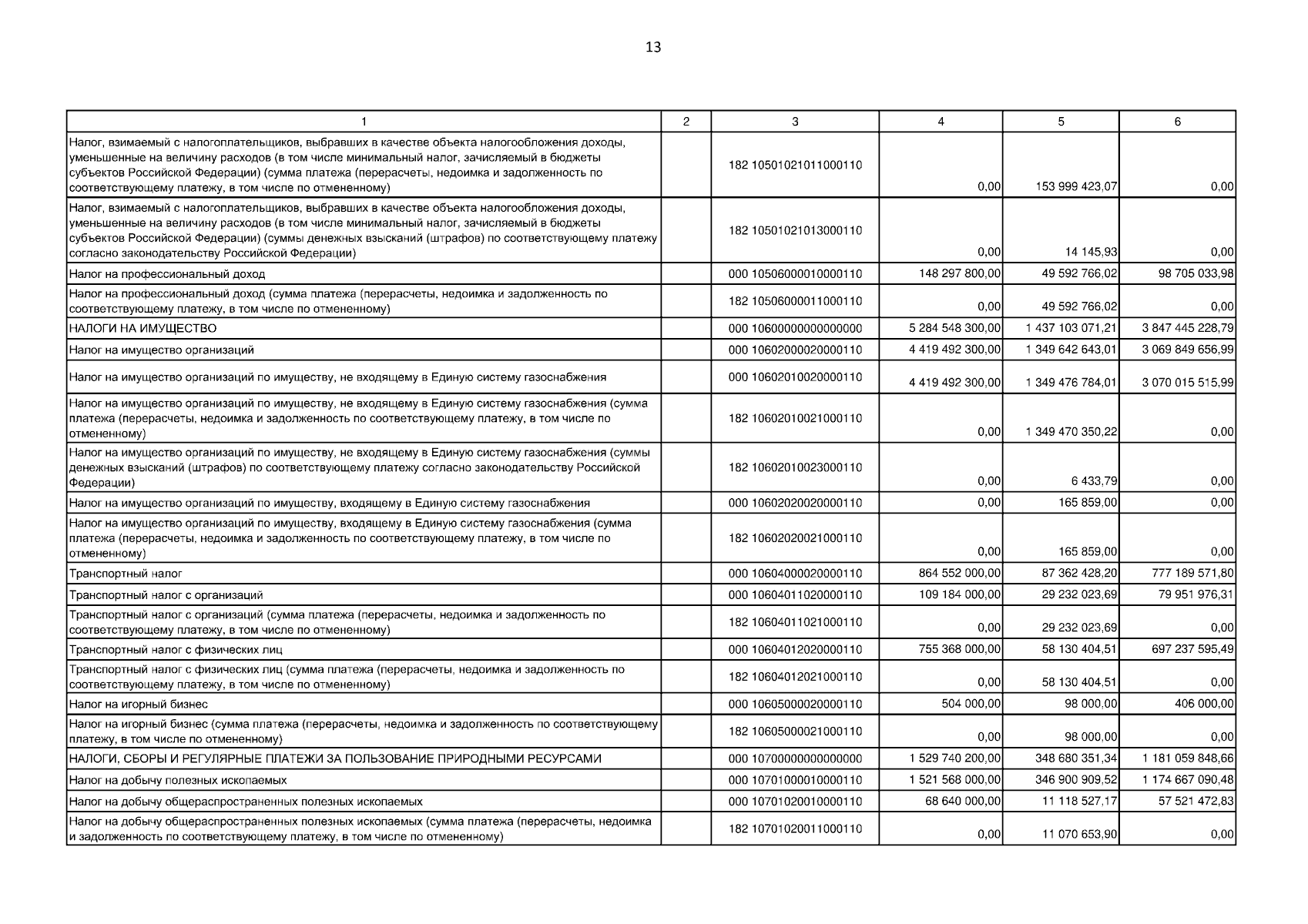 13

| 1 | 2 | 3 | 4 | 5 | 6 |
|---|---|---|---|---|---|
| Налог, взимаемый с налогоплательщиков, выбравших в качестве объекта налогообложения доходы, уменьшенные на величину расходов (в том числе минимальный налог, зачисляемый в бюджеты субъектов Российской Федерации) (сумма платежа (перерасчеты, недоимка и задолженность по соответствующему платежу, в том числе по отмененному) | | 182 10501021011000110 | 0,00 | 153 999 423,07 | 0,00 |
| Налог, взимаемый с налогоплательщиков, выбравших в качестве объекта налогообложения доходы, уменьшенные на величину расходов (в том числе минимальный налог, зачисляемый в бюджеты субъектов Российской Федерации) (суммы денежных взысканий (штрафов) по соответствующему платежу согласно законодательству Российской Федерации) | | 182 10501021013000110 | 0,00 | 14 145,93 | 0,00 |
| Налог на профессиональный доход | | 000 10506000010000110 | 148 297 800,00 | 49 592 766,02 | 98 705 033,98 |
| Налог на профессиональный доход (сумма платежа (перерасчеты, недоимка и задолженность по соответствующему платежу, в том числе по отмененному) | | 182 10506000011000110 | 0,00 | 49 592 766,02 | 0,00 |
| НАЛОГИ НА ИМУЩЕСТВО | | 000 10600000000000000 | 5 284 548 300,00 | 1 437 103 071,21 | 3 847 445 228,79 |
| Налог на имущество организаций | | 000 10602000020000110 | 4 419 492 300,00 | 1 349 642 643,01 | 3 069 849 656,99 |
| Налог на имущество организаций по имуществу, не входящему в Единую систему газоснабжения | | 000 10602010020000110 | 4 419 492 300,00 | 1 349 476 784,01 | 3 070 015 515,99 |
| Налог на имущество организаций по имуществу, не входящему в Единую систему газоснабжения (сумма платежа (перерасчеты, недоимка и задолженность по соответствующему платежу, в том числе по отмененному) | | 182 10602010021000110 | 0,00 | 1 349 470 350,22 | 0,00 |
| Налог на имущество организаций по имуществу, не входящему в Единую систему газоснабжения (суммы денежных взысканий (штрафов) по соответствующему платежу согласно законодательству Российской Федерации) | | 182 10602010023000110 | 0,00 | 6 433,79 | 0,00 |
| Налог на имущество организаций по имуществу, входящему в Единую систему газоснабжения | | 000 10602020020000110 | 0,00 | 165 859,00 | 0,00 |
| Налог на имущество организаций по имуществу, входящему в Единую систему газоснабжения (сумма платежа (перерасчеты, недоимка и задолженность по соответствующему платежу, в том числе по отмененному) | | 182 10602020021000110 | 0,00 | 165 859,00 | 0,00 |
| Транспортный налог | | 000 10604000020000110 | 864 552 000,00 | 87 362 428,20 | 777 189 571,80 |
| Транспортный налог с организаций | | 000 10604011020000110 | 109 184 000,00 | 29 232 023,69 | 79 951 976,31 |
| Транспортный налог с организаций (сумма платежа (перерасчеты, недоимка и задолженность по соответствующему платежу, в том числе по отмененному) | | 182 10604011021000110 | 0,00 | 29 232 023,69 | 0,00 |
| Транспортный налог с физических лиц | | 000 10604012020000110 | 755 368 000,00 | 58 130 404,51 | 697 237 595,49 |
| Транспортный налог с физических лиц (сумма платежа (перерасчеты, недоимка и задолженность по соответствующему платежу, в том числе по отмененному) | | 182 10604012021000110 | 0,00 | 58 130 404,51 | 0,00 |
| Налог на игорный бизнес | | 000 10605000020000110 | 504 000,00 | 98 000,00 | 406 000,00 |
| Налог на игорный бизнес (сумма платежа (перерасчеты, недоимка и задолженность по соответствующему платежу, в том числе по отмененному) | | 182 10605000021000110 | 0,00 | 98 000,00 | 0,00 |
| НАЛОГИ, СБОРЫ И РЕГУЛЯРНЫЕ ПЛАТЕЖИ ЗА ПОЛЬЗОВАНИЕ ПРИРОДНЫМИ РЕСУРСАМИ | | 000 10700000000000000 | 1 529 740 200,00 | 348 680 351,34 | 1 181 059 848,66 |
| Налог на добычу полезных ископаемых | | 000 10701000010000110 | 1 521 568 000,00 | 346 900 909,52 | 1 174 667 090,48 |
| Налог на добычу общераспространенных полезных ископаемых | | 000 10701020010000110 | 68 640 000,00 | 11 118 527,17 | 57 521 472,83 |
| Налог на добычу общераспространенных полезных ископаемых (сумма платежа (перерасчеты, недоимка и задолженность по соответствующему платежу, в том числе по отмененному) | | 182 10701020011000110 | 0,00 | 11 070 653,90 | 0,00 |